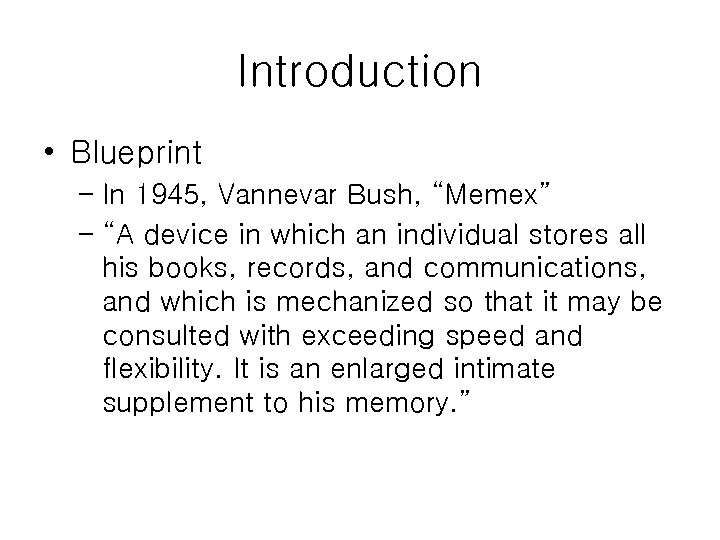 Introduction

• Blueprint
– In 1945, Vannevar Bush, “Memex”
– “A device in which an individual stores all his books, records, and communications, and which is mechanized so that it may be consulted with exceeding speed and flexibility. It is an enlarged intimate supplement to his memory.”